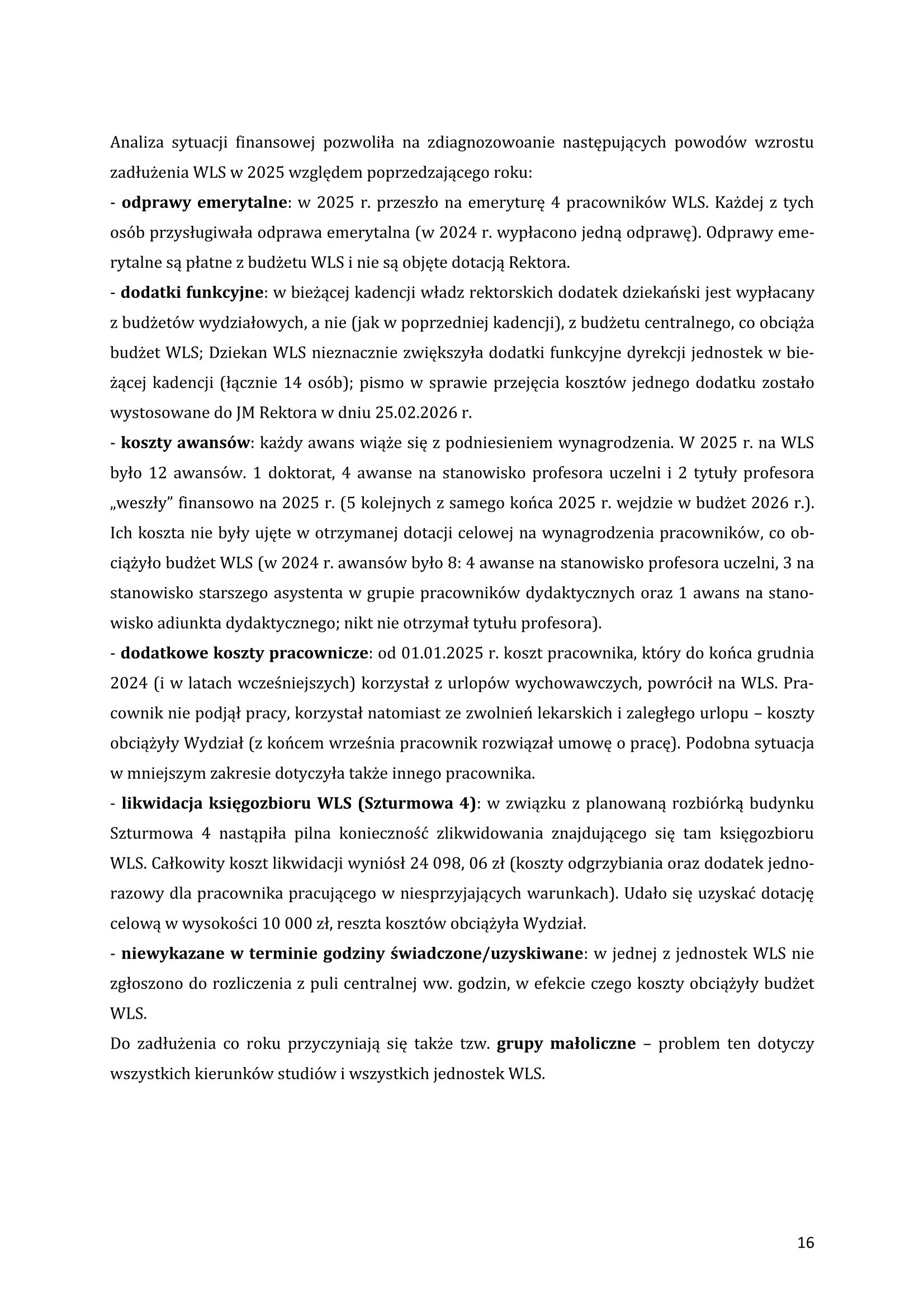 Analiza sytuacji finansowej pozwoliła na zdiagnozowoanie następujących powodów wzrostu zadłużenia WLS w 2025 względem poprzedzającego roku:

- odprawy emerytalne: w 2025 r. przeszło na emeryturę 4 pracowników WLS. Każdej z tych osób przysługiwała odprawa emerytalna (w 2024 r. wypłacono jedną odprawę). Odprawy emerytalne są płatne z budżetu WLS i nie są objęte dotacją Rektora.

- dodatki funkcyjne: w bieżącej kadencji władz rektorskich dodatek dziekański jest wypłacany z budżetów wydziałowych, a nie (jak w poprzedniej kadencji), z budżetu centralnego, co obciąża budżet WLS; Dziekan WLS nieznacznie zwiększyła dodatki funkcyjne dyrekcji jednostek w bieżącej kadencji (łącznie 14 osób); pismo w sprawie przejęcia kosztów jednego dodatku zostało wystosowane do JM Rektora w dniu 25.02.2026 r.

- koszty awansów: każdy awans wiąże się z podniesieniem wynagrodzenia. W 2025 r. na WLS było 12 awansów. 1 doktorat, 4 awanse na stanowisko profesora uczelni i 2 tytuły profesora „weszły" finansowo na 2025 r. (5 kolejnych z samego końca 2025 r. wejdzie w budżet 2026 r.). Ich koszta nie były ujęte w otrzymanej dotacji celowej na wynagrodzenia pracowników, co obciążyło budżet WLS (w 2024 r. awansów było 8: 4 awanse na stanowisko profesora uczelni, 3 na stanowisko starszego asystenta w grupie pracowników dydaktycznych oraz 1 awans na stanowisko adiunkta dydaktycznego; nikt nie otrzymał tytułu profesora).

- dodatkowe koszty pracownicze: od 01.01.2025 r. koszt pracownika, który do końca grudnia 2024 (i w latach wcześniejszych) korzystał z urlopów wychowawczych, powrócił na WLS. Pracownik nie podjął pracy, korzystał natomiast ze zwolnień lekarskich i zaległego urlopu – koszty obciążyły Wydział (z końcem września pracownik rozwiązał umowę o pracę). Podobna sytuacja w mniejszym zakresie dotyczyła także innego pracownika.

- likwidacja księgozbioru WLS (Szturmowa 4): w związku z planowaną rozbiórką budynku Szturmowa 4 nastąpiła pilna konieczność zlikwidowania znajdującego się tam księgozbioru WLS. Całkowity koszt likwidacji wyniósł 24 098, 06 zł (koszty odgrzybiania oraz dodatek jednorazowy dla pracownika pracującego w niesprzyjających warunkach). Udało się uzyskać dotację celową w wysokości 10 000 zł, reszta kosztów obciążyła Wydział.

- niewykazane w terminie godziny świadczone/uzyskiwane: w jednej z jednostek WLS nie zgłoszono do rozliczenia z puli centralnej ww. godzin, w efekcie czego koszty obciążyły budżet WLS.

Do zadłużenia co roku przyczyniają się także tzw. grupy małoliczne – problem ten dotyczy wszystkich kierunków studiów i wszystkich jednostek WLS.

16